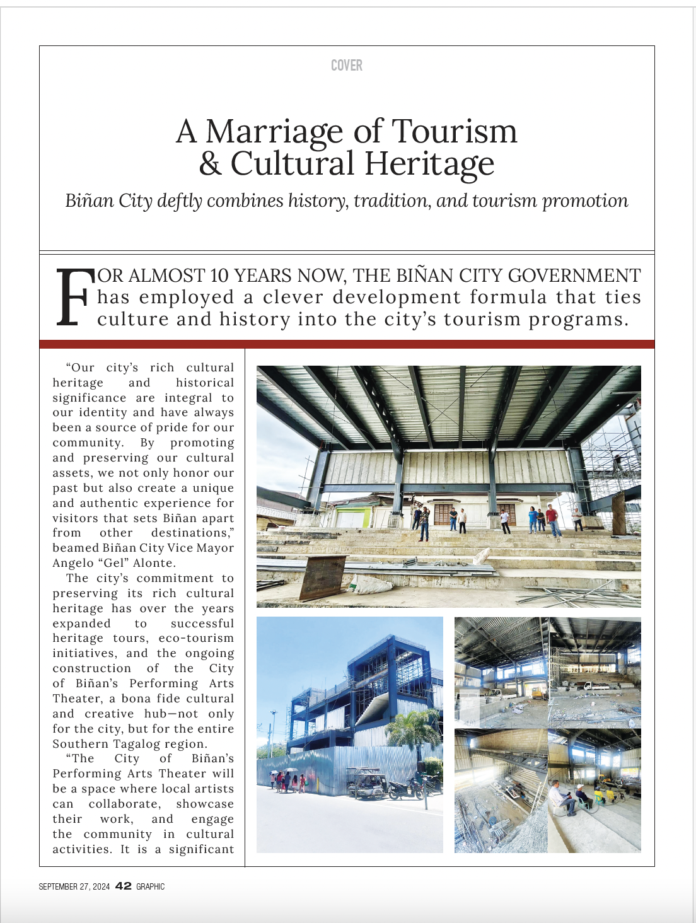 COVER

A Marriage of Tourism & Cultural Heritage

Biñan City deftly combines history, tradition, and tourism promotion

FOR ALMOST 10 YEARS NOW, THE BIÑAN CITY GOVERNMENT has employed a clever development formula that ties culture and history into the city's tourism programs.

"Our city's rich cultural heritage and historical significance are integral to our identity and have always been a source of pride for our community. By promoting and preserving our cultural assets, we not only honor our past but also create a unique and authentic experience for visitors that sets Biñan apart from other destinations," beamed Biñan City Vice Mayor Angelo "Gel" Alonte.

The city's commitment to preserving its rich cultural heritage has over the years expanded to successful heritage tours, eco-tourism initiatives, and the ongoing construction of the City of Biñan's Performing Arts Theater, a bona fide cultural and creative hub—not only for the city, but for the entire Southern Tagalog region.

"The City of Biñan's Performing Arts Theater will be a space where local artists can collaborate, showcase their work, and engage the community in cultural activities. It is a significant

SEPTEMBER 27, 2024 42 GRAPHIC